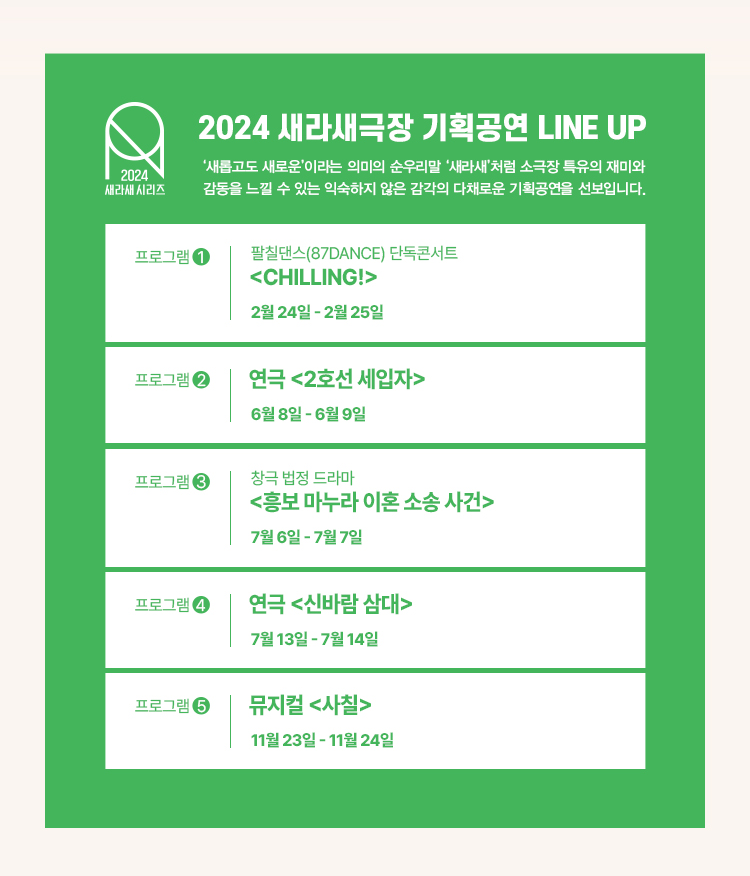 2024
새라새 시리즈

2024 새라새극장 기획공연 LINE UP

'새롭고도 새로운'이라는 의미의 순우리말 '새라새'처럼 소극장 특유의 재미와 감동을 느낄 수 있는 익숙하지 않은 감각의 다채로운 기획공연을 선보입니다.

프로그램 ❶
팔칠댄스(87DANCE) 단독콘서트
<CHILLING!>
2월 24일 - 2월 25일

프로그램 ❷
연극 <2호선 세입자>
6월 8일 - 6월 9일

프로그램 ❸
창극 법정 드라마
<흥보 마누라 이혼 소송 사건>
7월 6일 - 7월 7일

프로그램 ❹
연극 <신바람 삼대>
7월 13일 - 7월 14일

프로그램 ❺
뮤지컬 <사칠>
11월 23일 - 11월 24일